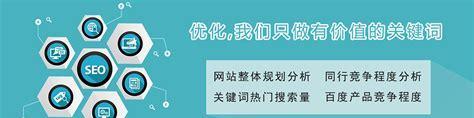 SEO

优化,我们只做有价值的关键词

网站整体规划分析　同行竞争程度分析
关键词热门搜索量　百度产品竞争程度